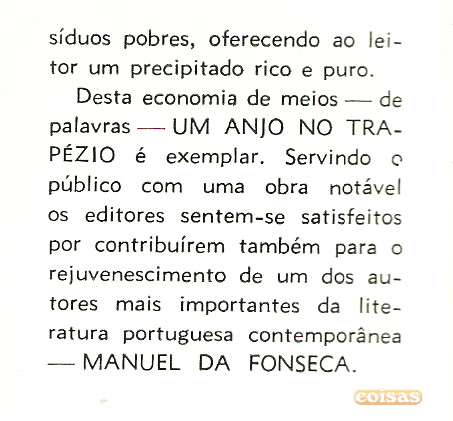 síduos pobres, oferecendo ao leitor um precipitado rico e puro.

Desta economia de meios — de palavras — UM ANJO NO TRAPÉZIO é exemplar. Servindo o público com uma obra notável os editores sentem-se satisfeitos por contribuírem também para o rejuvenescimento de um dos autores mais importantes da literatura portuguesa contemporânea — MANUEL DA FONSECA.

coisas